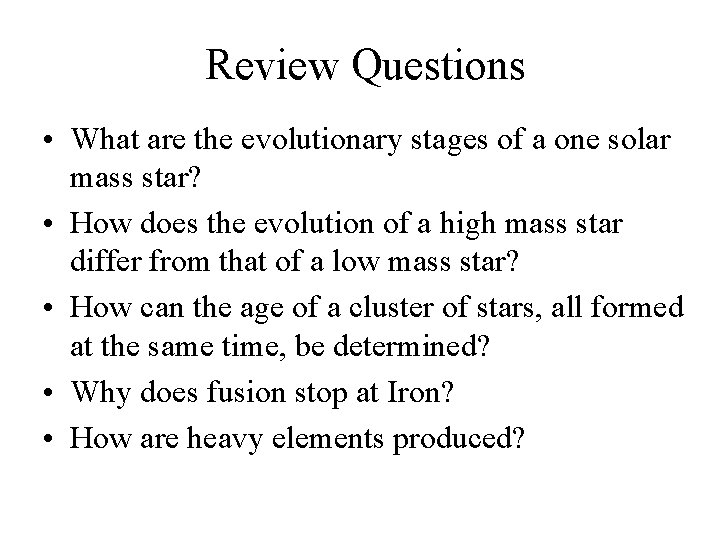 Review Questions

• What are the evolutionary stages of a one solar mass star?
• How does the evolution of a high mass star differ from that of a low mass star?
• How can the age of a cluster of stars, all formed at the same time, be determined?
• Why does fusion stop at Iron?
• How are heavy elements produced?